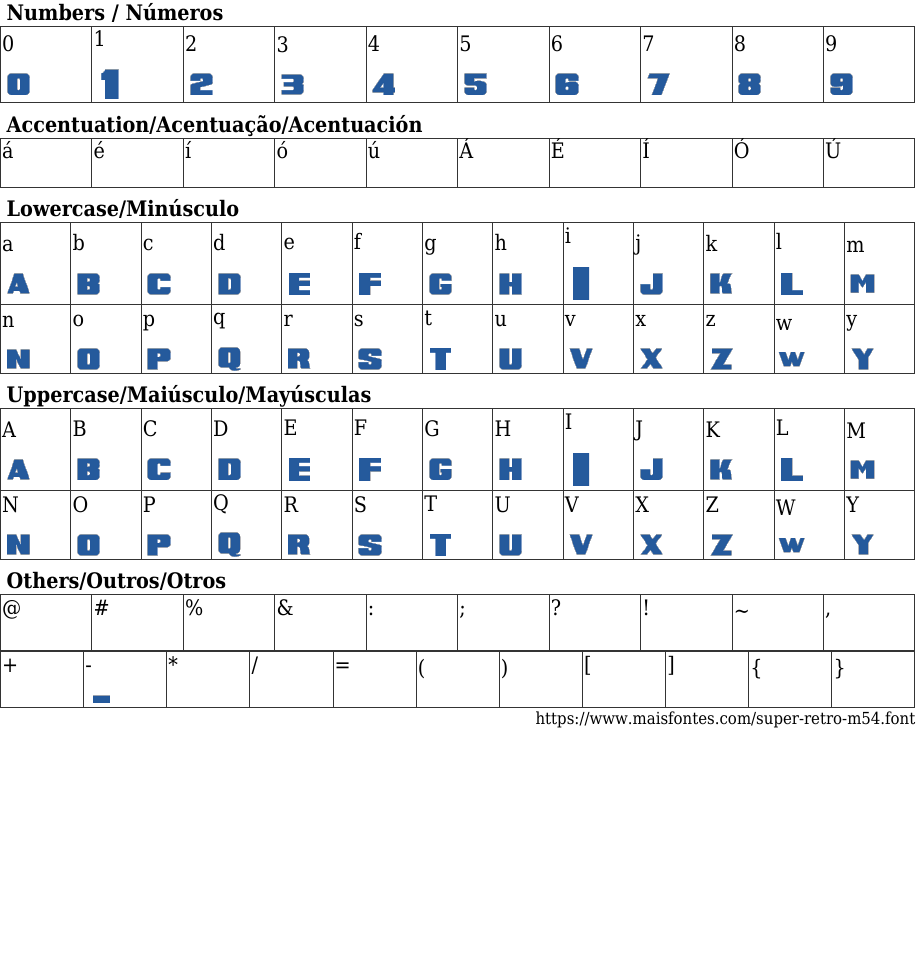 Numbers / Números

| 0 | 1 | 2 | 3 | 4 | 5 | 6 | 7 | 8 | 9 |
|---|---|---|---|---|---|---|---|---|---|
| 0 | 1 | 2 | 3 | 4 | 5 | 6 | 7 | 8 | 9 |

Accentuation/Acentuação/Acentuación

| á | é | í | ó | ú | Á | É | Í | Ó | Ú |
|---|---|---|---|---|---|---|---|---|---|

Lowercase/Minúsculo

| a | b | c | d | e | f | g | h | i | j | k | l | m |
|---|---|---|---|---|---|---|---|---|---|---|---|---|
| A | B | C | D | E | F | G | H | I | J | K | L | M |
| n | o | p | q | r | s | t | u | v | x | z | w | y |
| N | O | P | Q | R | S | T | U | V | X | Z | W | Y |

Uppercase/Maiúsculo/Mayúsculas

| A | B | C | D | E | F | G | H | I | J | K | L | M |
|---|---|---|---|---|---|---|---|---|---|---|---|---|
| A | B | C | D | E | F | G | H | I | J | K | L | M |
| N | O | P | Q | R | S | T | U | V | X | Z | W | Y |
| N | O | P | Q | R | S | T | U | V | X | Z | W | Y |

Others/Outros/Otros

| @ | # | % | & | : | ; | ? | ! | ~ | , |
|---|---|---|---|---|---|---|---|---|---|

| + | - | * | / | = | ( | ) | [ | ] | { | } |
|---|---|---|---|---|---|---|---|---|---|---|
|  | _ |  |  |  |  |  |  |  |  |  |

https://www.maisfontes.com/super-retro-m54.font